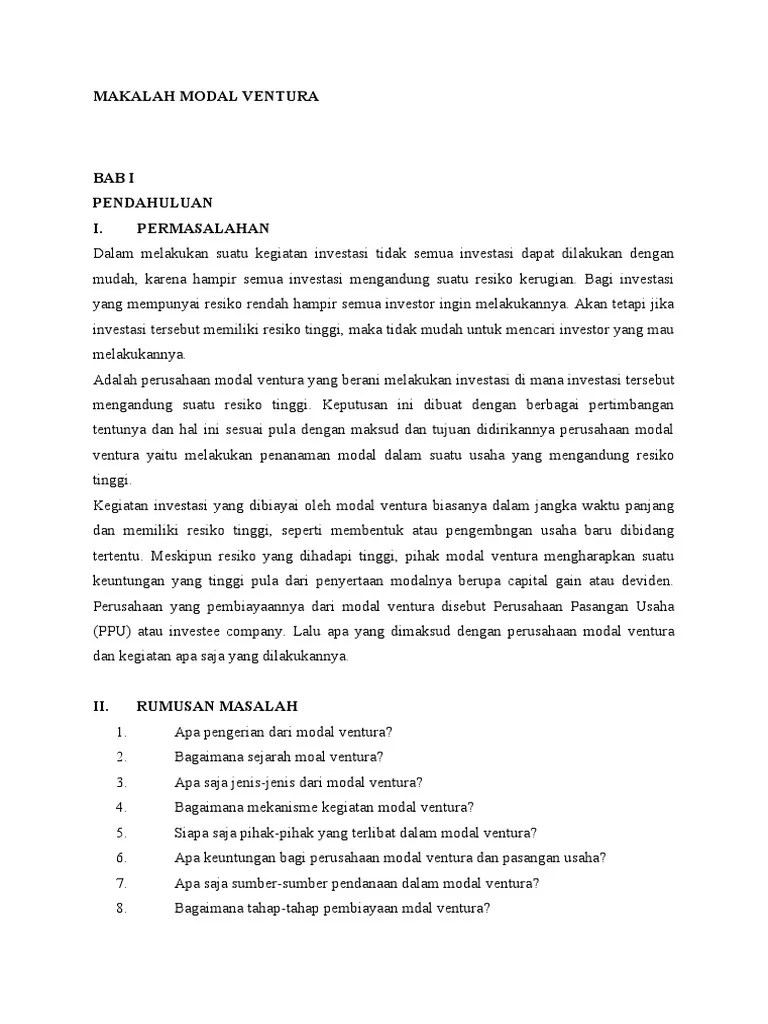 MAKALAH MODAL VENTURA

BAB I
PENDAHULUAN
I. PERMASALAHAN
Dalam melakukan suatu kegiatan investasi tidak semua investasi dapat dilakukan dengan mudah, karena hampir semua investasi mengandung suatu resiko kerugian. Bagi investasi yang mempunyai resiko rendah hampir semua investor ingin melakukannya. Akan tetapi jika investasi tersebut memiliki resiko tinggi, maka tidak mudah untuk mencari investor yang mau melakukannya.
Adalah perusahaan modal ventura yang berani melakukan investasi di mana investasi tersebut mengandung suatu resiko tinggi. Keputusan ini dibuat dengan berbagai pertimbangan tentunya dan hal ini sesuai pula dengan maksud dan tujuan didirikannya perusahaan modal ventura yaitu melakukan penanaman modal dalam suatu usaha yang mengandung resiko tinggi.
Kegiatan investasi yang dibiayai oleh modal ventura biasanya dalam jangka waktu panjang dan memiliki resiko tinggi, seperti membentuk atau pengembngan usaha baru dibidang tertentu. Meskipun resiko yang dihadapi tinggi, pihak modal ventura mengharapkan suatu keuntungan yang tinggi pula dari penyertaan modalnya berupa capital gain atau deviden. Perusahaan yang pembiayaannya dari modal ventura disebut Perusahaan Pasangan Usaha (PPU) atau investee company. Lalu apa yang dimaksud dengan perusahaan modal ventura dan kegiatan apa saja yang dilakukannya.

II. RUMUSAN MASALAH
1. Apa pengerian dari modal ventura?
2. Bagaimana sejarah moal ventura?
3. Apa saja jenis-jenis dari modal ventura?
4. Bagaimana mekanisme kegiatan modal ventura?
5. Siapa saja pihak-pihak yang terlibat dalam modal ventura?
6. Apa keuntungan bagi perusahaan modal ventura dan pasangan usaha?
7. Apa saja sumber-sumber pendanaan dalam modal ventura?
8. Bagaimana tahap-tahap pembiayaan mdal ventura?